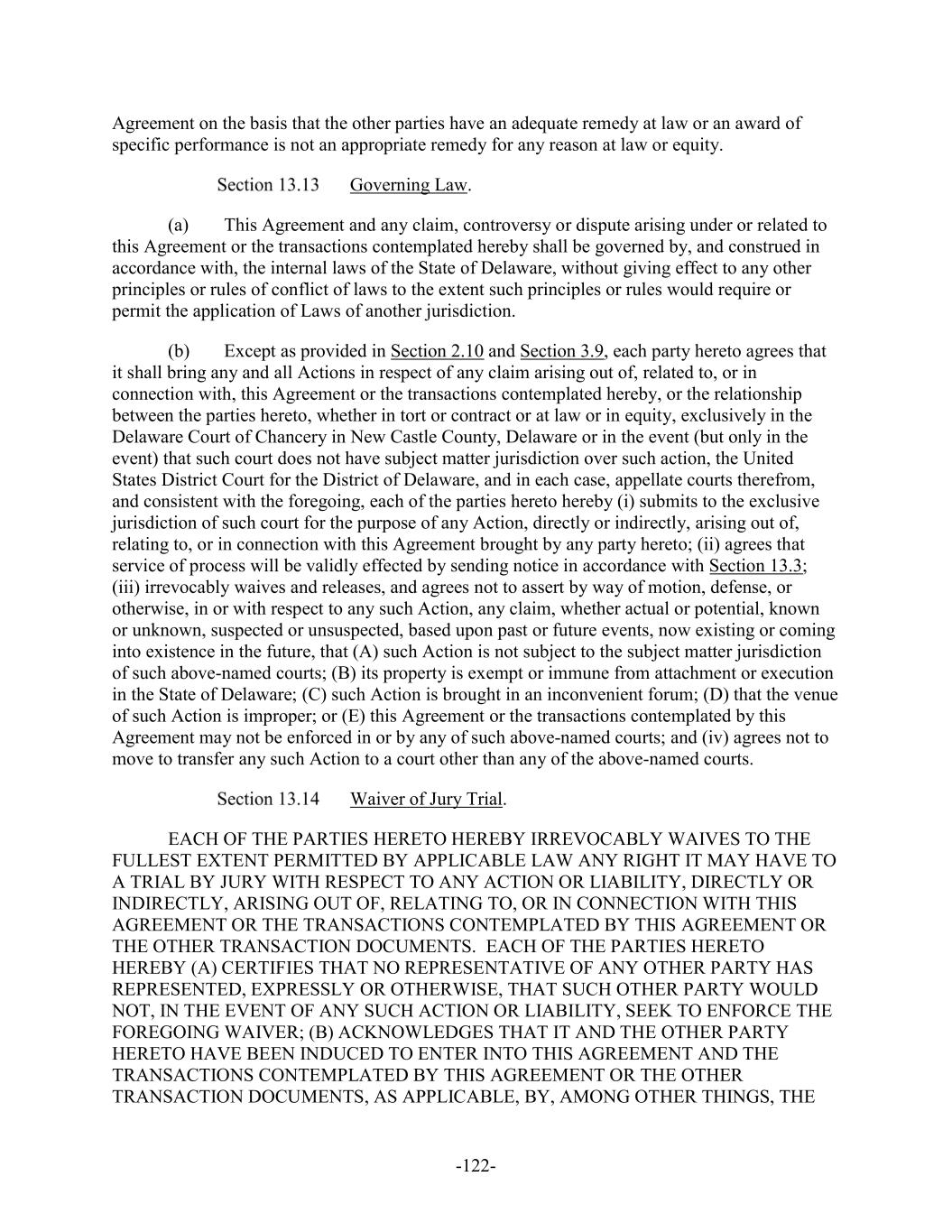 Agreement on the basis that the other parties have an adequate remedy at law or an award of specific performance is not an appropriate remedy for any reason at law or equity.

Section 13.13 Governing Law.

(a) This Agreement and any claim, controversy or dispute arising under or related to this Agreement or the transactions contemplated hereby shall be governed by, and construed in accordance with, the internal laws of the State of Delaware, without giving effect to any other principles or rules of conflict of laws to the extent such principles or rules would require or permit the application of Laws of another jurisdiction.

(b) Except as provided in Section 2.10 and Section 3.9, each party hereto agrees that it shall bring any and all Actions in respect of any claim arising out of, related to, or in connection with, this Agreement or the transactions contemplated hereby, or the relationship between the parties hereto, whether in tort or contract or at law or in equity, exclusively in the Delaware Court of Chancery in New Castle County, Delaware or in the event (but only in the event) that such court does not have subject matter jurisdiction over such action, the United States District Court for the District of Delaware, and in each case, appellate courts therefrom, and consistent with the foregoing, each of the parties hereto hereby (i) submits to the exclusive jurisdiction of such court for the purpose of any Action, directly or indirectly, arising out of, relating to, or in connection with this Agreement brought by any party hereto; (ii) agrees that service of process will be validly effected by sending notice in accordance with Section 13.3; (iii) irrevocably waives and releases, and agrees not to assert by way of motion, defense, or otherwise, in or with respect to any such Action, any claim, whether actual or potential, known or unknown, suspected or unsuspected, based upon past or future events, now existing or coming into existence in the future, that (A) such Action is not subject to the subject matter jurisdiction of such above-named courts; (B) its property is exempt or immune from attachment or execution in the State of Delaware; (C) such Action is brought in an inconvenient forum; (D) that the venue of such Action is improper; or (E) this Agreement or the transactions contemplated by this Agreement may not be enforced in or by any of such above-named courts; and (iv) agrees not to move to transfer any such Action to a court other than any of the above-named courts.

Section 13.14 Waiver of Jury Trial.

EACH OF THE PARTIES HERETO HEREBY IRREVOCABLY WAIVES TO THE FULLEST EXTENT PERMITTED BY APPLICABLE LAW ANY RIGHT IT MAY HAVE TO A TRIAL BY JURY WITH RESPECT TO ANY ACTION OR LIABILITY, DIRECTLY OR INDIRECTLY, ARISING OUT OF, RELATING TO, OR IN CONNECTION WITH THIS AGREEMENT OR THE TRANSACTIONS CONTEMPLATED BY THIS AGREEMENT OR THE OTHER TRANSACTION DOCUMENTS. EACH OF THE PARTIES HERETO HEREBY (A) CERTIFIES THAT NO REPRESENTATIVE OF ANY OTHER PARTY HAS REPRESENTED, EXPRESSLY OR OTHERWISE, THAT SUCH OTHER PARTY WOULD NOT, IN THE EVENT OF ANY SUCH ACTION OR LIABILITY, SEEK TO ENFORCE THE FOREGOING WAIVER; (B) ACKNOWLEDGES THAT IT AND THE OTHER PARTY HERETO HAVE BEEN INDUCED TO ENTER INTO THIS AGREEMENT AND THE TRANSACTIONS CONTEMPLATED BY THIS AGREEMENT OR THE OTHER TRANSACTION DOCUMENTS, AS APPLICABLE, BY, AMONG OTHER THINGS, THE

-122-